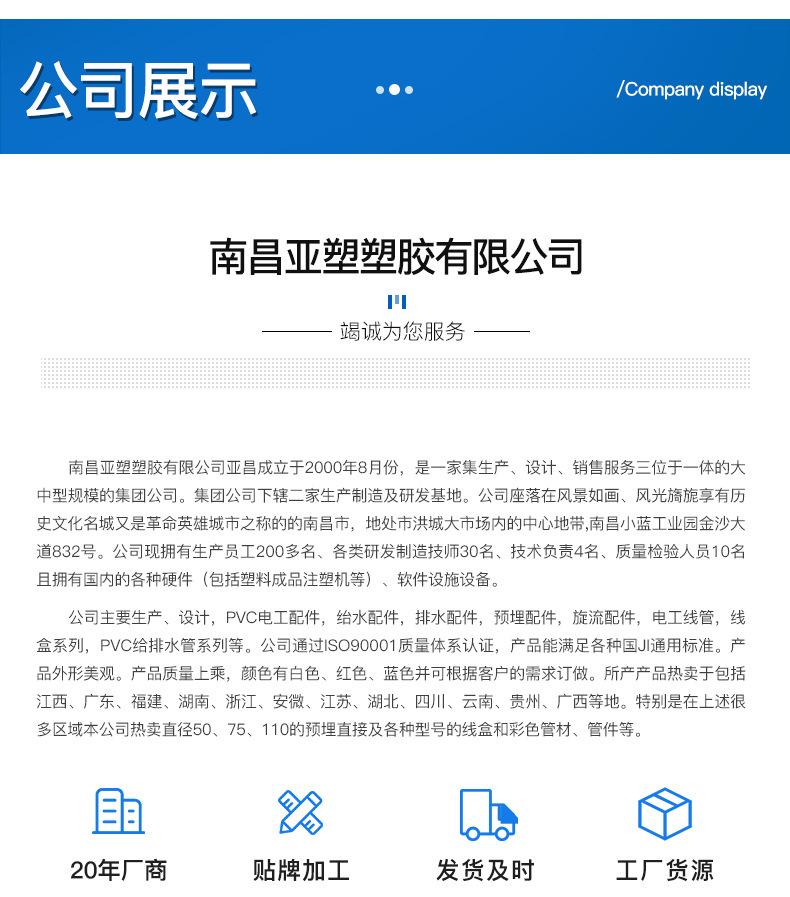 公司展示

/Company display

南昌亚塑塑胶有限公司

竭诚为您服务

南昌亚塑塑胶有限公司亚昌成立于2000年8月份，是一家集生产、设计、销售服务三位于一体的大中型规模的集团公司。集团公司下辖二家生产制造及研发基地。公司座落在风景如画、风光旖旎享有历史文化名城又是革命英雄城市之称的的南昌市，地处市洪城大市场内的中心地带,南昌小蓝工业园金沙大道832号。公司现拥有生产员工200多名、各类研发制造技师30名、技术负责4名、质量检验人员10名且拥有国内的各种硬件（包括塑料成品注塑机等）、软件设施设备。

公司主要生产、设计，PVC电工配件，给水配件，排水配件，预埋配件，旋流配件，电工线管，线盒系列，PVC给排水管系列等。公司通过ISO90001质量体系认证，产品能满足各种国JI通用标准。产品外形美观。产品质量上乘，颜色有白色、红色、蓝色并可根据客户的需求订做。所产产品热卖于包括江西、广东、福建、湖南、浙江、安微、江苏、湖北、四川、云南、贵州、广西等地。特别是在上述很多区域本公司热卖直径50、75、110的预埋直接及各种型号的线盒和彩色管材、管件等。

20年厂商

贴牌加工

发货及时

工厂货源